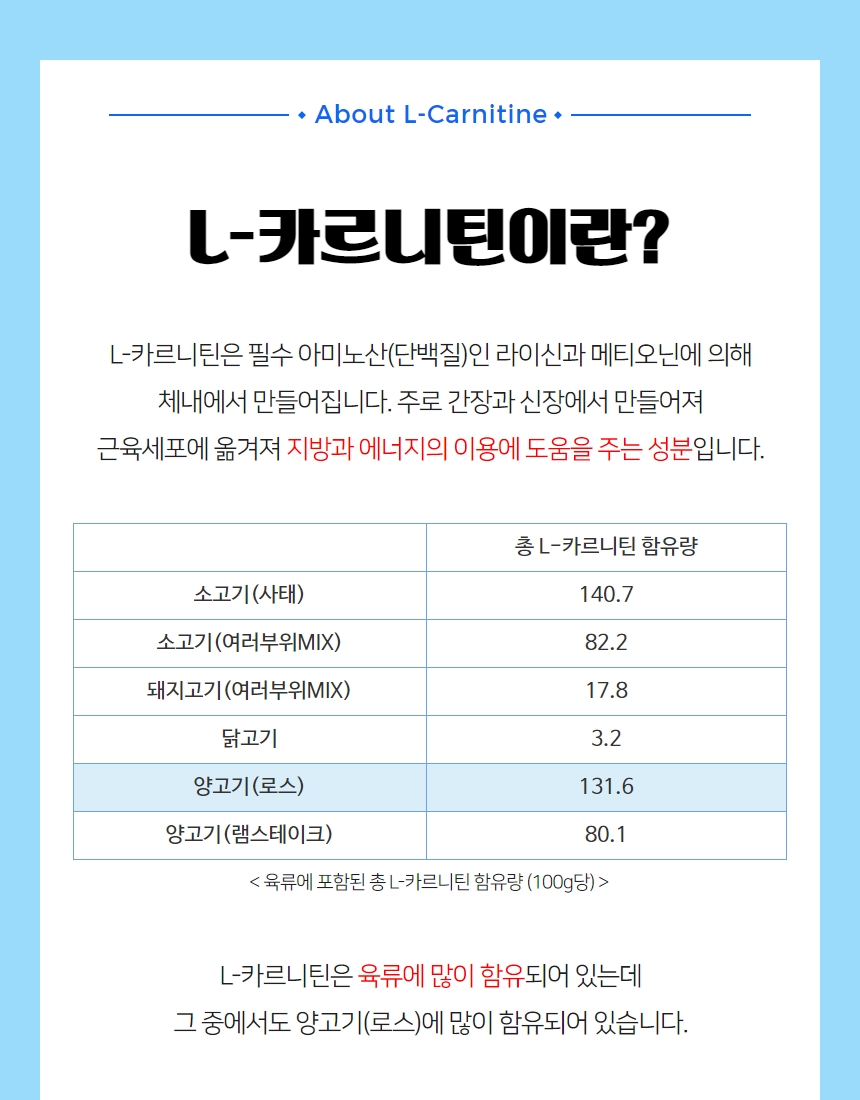 ◆ About L-Carnitine ◆

L-카르니틴이란?

L-카르니틴은 필수 아미노산(단백질)인 라이신과 메티오닌에 의해 체내에서 만들어집니다. 주로 간장과 신장에서 만들어져 근육세포에 옮겨져 지방과 에너지의 이용에 도움을 주는 성분입니다.

| | 총 L-카르니틴 함유량 |
|---|---|
| 소고기(사태) | 140.7 |
| 소고기(여러부위MIX) | 82.2 |
| 돼지고기(여러부위MIX) | 17.8 |
| 닭고기 | 3.2 |
| 양고기(로스) | 131.6 |
| 양고기(램스테이크) | 80.1 |

< 육류에 포함된 총 L-카르니틴 함유량 (100g당) >

L-카르니틴은 육류에 많이 함유되어 있는데 그 중에서도 양고기(로스)에 많이 함유되어 있습니다.